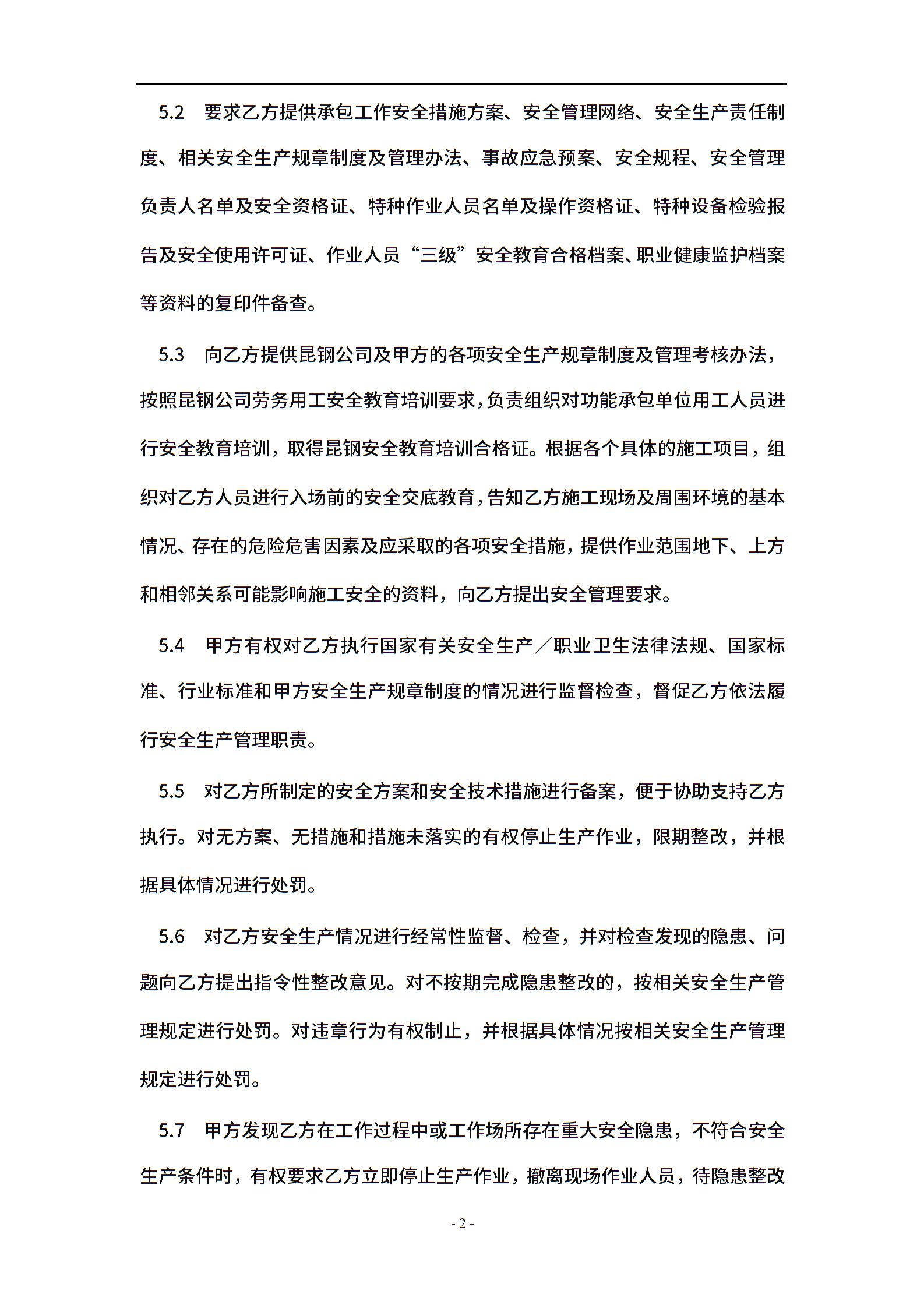 5.2　要求乙方提供承包工作安全措施方案、安全管理网络、安全生产责任制度、相关安全生产规章制度及管理办法、事故应急预案、安全规程、安全管理负责人名单及安全资格证、特种作业人员名单及操作资格证、特种设备检验报告及安全使用许可证、作业人员“三级”安全教育合格档案、职业健康监护档案等资料的复印件备查。

5.3　向乙方提供昆钢公司及甲方的各项安全生产规章制度及管理考核办法，按照昆钢公司劳务用工安全教育培训要求，负责组织对功能承包单位用工人员进行安全教育培训，取得昆钢安全教育培训合格证。根据各个具体的施工项目，组织对乙方人员进行入场前的安全交底教育，告知乙方施工现场及周围环境的基本情况、存在的危险危害因素及应采取的各项安全措施，提供作业范围地下、上方和相邻关系可能影响施工安全的资料，向乙方提出安全管理要求。

5.4　甲方有权对乙方执行国家有关安全生产／职业卫生法律法规、国家标准、行业标准和甲方安全生产规章制度的情况进行监督检查，督促乙方依法履行安全生产管理职责。

5.5　对乙方所制定的安全方案和安全技术措施进行备案，便于协助支持乙方执行。对无方案、无措施和措施未落实的有权停止生产作业，限期整改，并根据具体情况进行处罚。

5.6　对乙方安全生产情况进行经常性监督、检查，并对检查发现的隐患、问题向乙方提出指令性整改意见。对不按期完成隐患整改的，按相关安全生产管理规定进行处罚。对违章行为有权制止，并根据具体情况按相关安全生产管理规定进行处罚。

5.7　甲方发现乙方在工作过程中或工作场所存在重大安全隐患，不符合安全生产条件时，有权要求乙方立即停止生产作业，撤离现场作业人员，待隐患整改

- 2 -